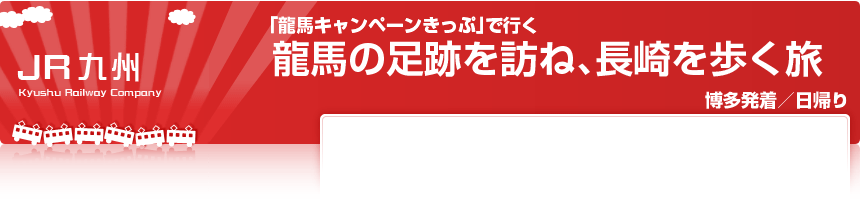 JR九州
Kyushu Railway Company

「龍馬キャンペーンきっぷ」で行く
龍馬の足跡を訪ね、長崎を歩く旅

博多発着／日帰り